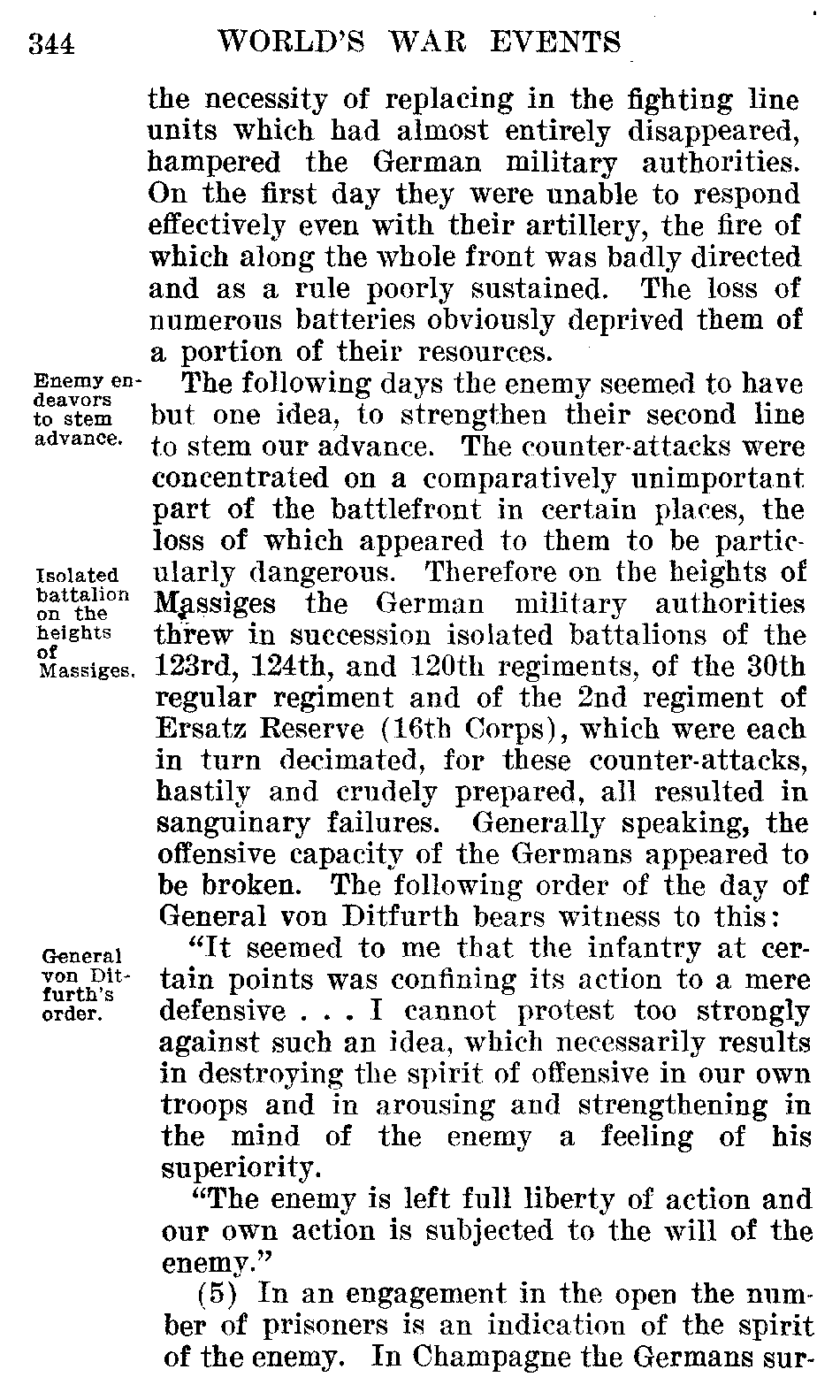 344 WORLD'S WAR EVENTS

the necessity of replacing in the fighting line units which had almost entirely disappeared, hampered the German military authorities. On the first day they were unable to respond effectively even with their artillery, the fire of which along the whole front was badly directed and as a rule poorly sustained. The loss of numerous batteries obviously deprived them of a portion of their resources.

Enemy endeavors to stem advance.

The following days the enemy seemed to have but one idea, to strengthen their second line to stem our advance. The counter-attacks were concentrated on a comparatively unimportant part of the battlefront in certain places, the loss of which appeared to them to be particularly dangerous. Therefore on the heights of Massiges the German military authorities threw in succession isolated battalions of the 123rd, 124th, and 120th regiments, of the 30th regular regiment and of the 2nd regiment of Ersatz Reserve (16th Corps), which were each in turn decimated, for these counter-attacks, hastily and crudely prepared, all resulted in sanguinary failures. Generally speaking, the offensive capacity of the Germans appeared to be broken. The following order of the day of General von Ditfurth bears witness to this:

Isolated battalion on the heights of Massiges.

General von Ditfurth's order.

"It seemed to me that the infantry at certain points was confining its action to a mere defensive . . . I cannot protest too strongly against such an idea, which necessarily results in destroying the spirit of offensive in our own troops and in arousing and strengthening in the mind of the enemy a feeling of his superiority.

"The enemy is left full liberty of action and our own action is subjected to the will of the enemy."

(5) In an engagement in the open the number of prisoners is an indication of the spirit of the enemy. In Champagne the Germans sur-